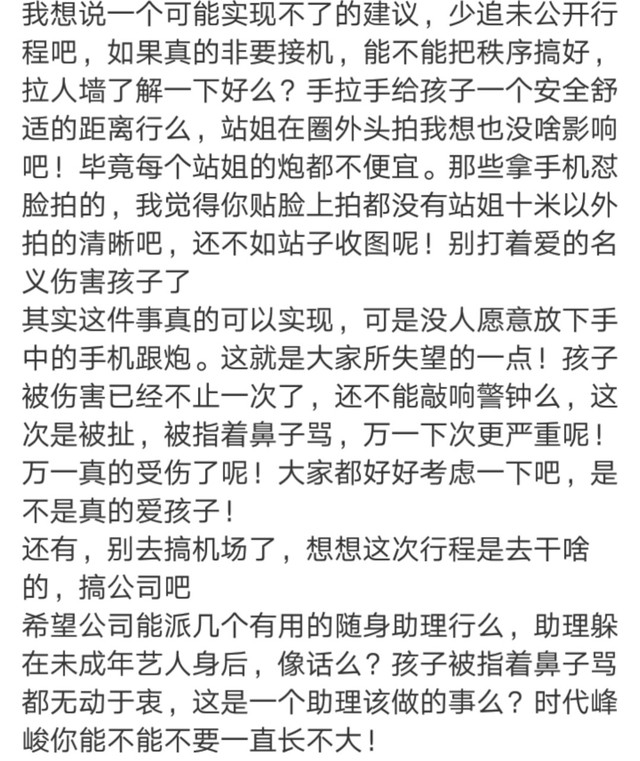 我想说一个可能实现不了的建议，少追未公开行程吧，如果真的非要接机，能不能把秩序搞好，拉人墙了解一下好么？手拉手给孩子一个安全舒适的距离行么，站姐在圈外头拍我想也没啥影响吧！毕竟每个站姐的炮都不便宜。那些拿手机怼脸拍的，我觉得你贴脸上拍都没有站姐十米以外拍的清晰吧，还不如站子收图呢！别打着爱的名义伤害孩子了
其实这件事真的可以实现，可是没人愿意放下手中的手机跟炮。这就是大家所失望的一点！孩子被伤害已经不止一次了，还不能敲响警钟么，这次是被扯，被指着鼻子骂，万一下次更严重呢！万一真的受伤了呢！大家都好好考虑一下吧，是不是真的爱孩子！
还有，别去搞机场了，想想这次行程是去干啥的，搞公司吧
希望公司能派几个有用的随身助理行么，助理躲在未成年艺人身后，像话么？孩子被指着鼻子骂都无动于衷，这是一个助理该做的事么？时代峰峻你能不能不要一直长不大！